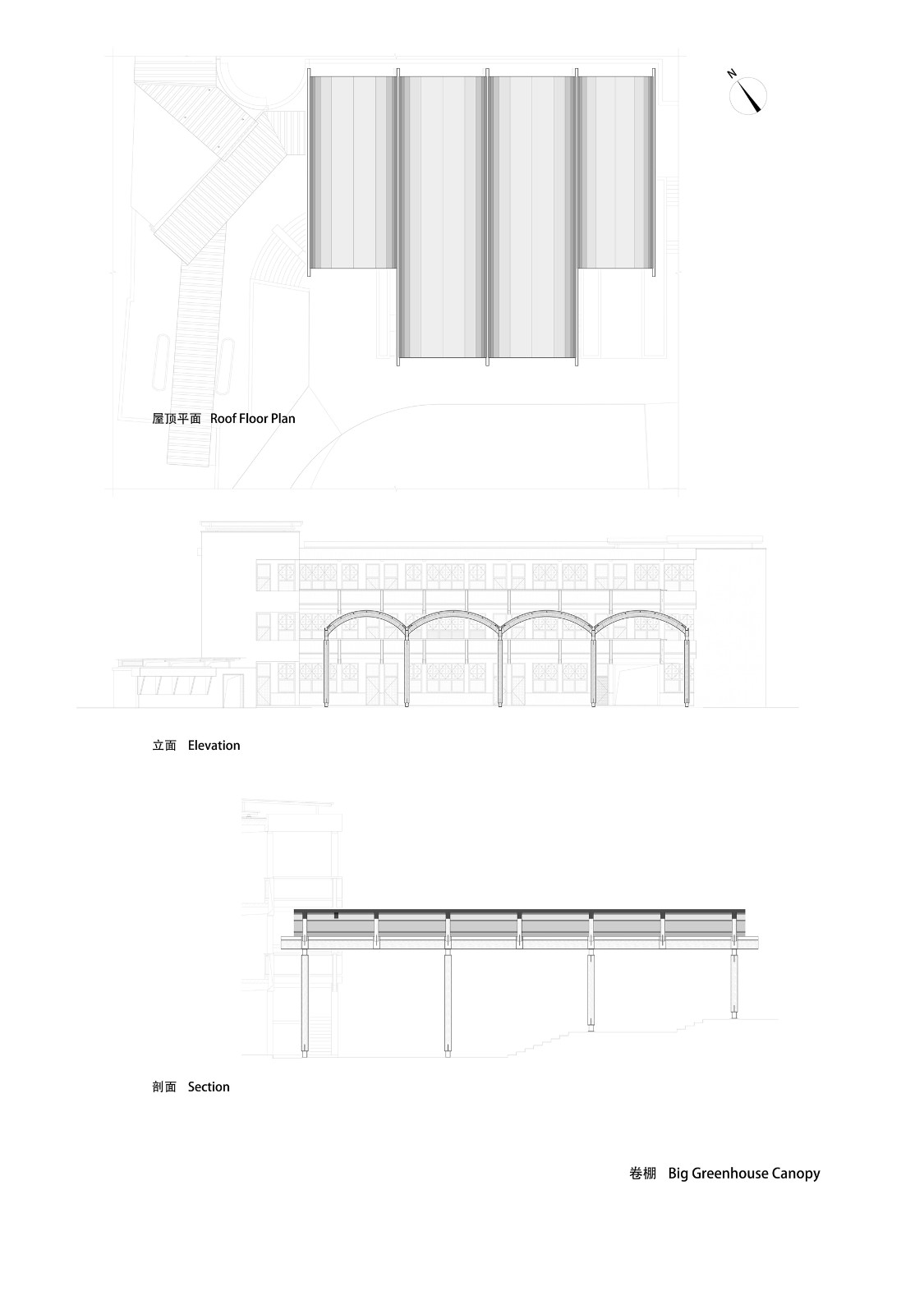 N

屋顶平面 Roof Floor Plan

立面 Elevation

剖面 Section

卷棚 Big Greenhouse Canopy